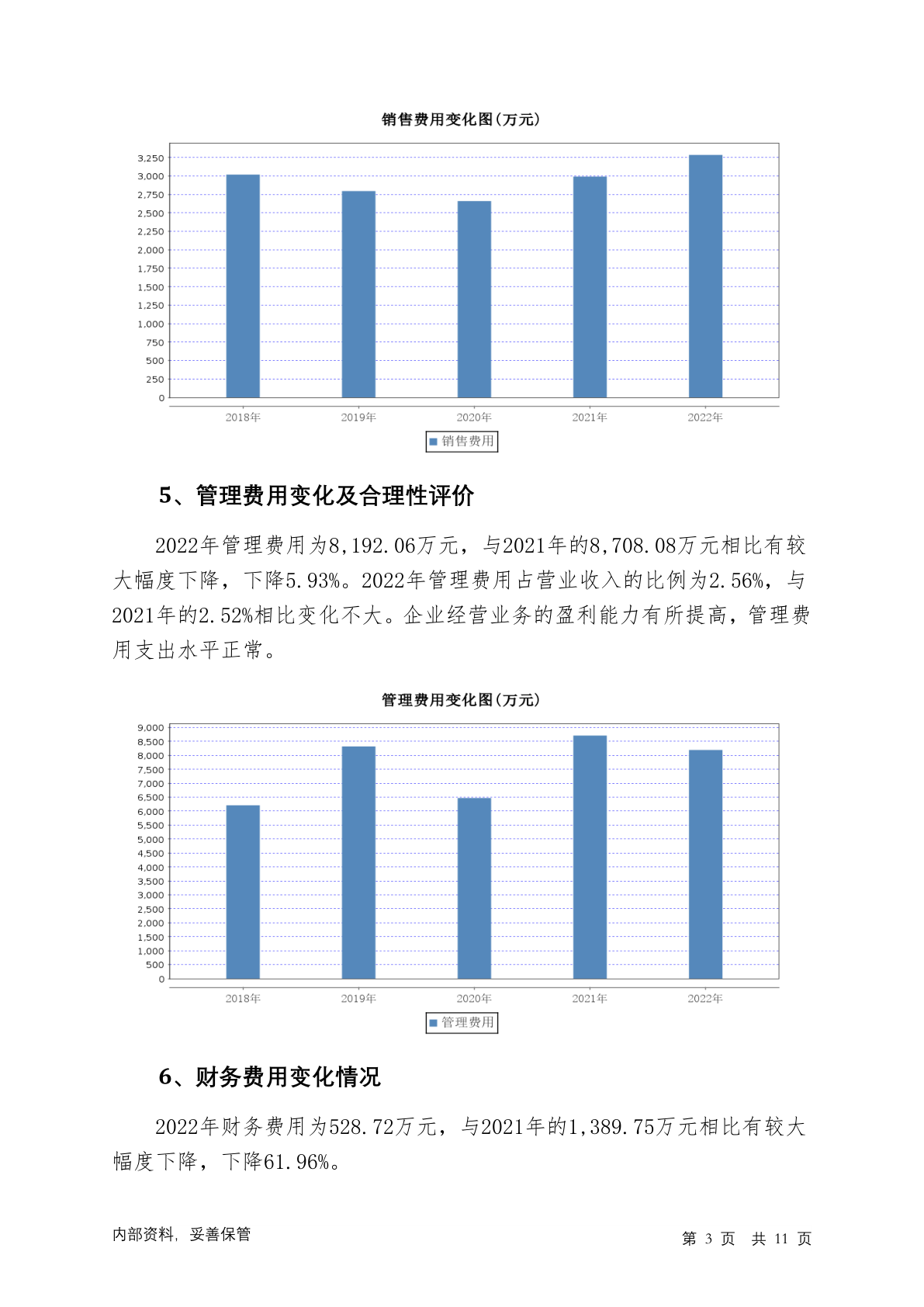 销售费用变化图(万元)

3,250
3,000
2,750
2,500
2,250
2,000
1,750
1,500
1,250
1,000
750
500
250
0

2018年 2019年 2020年 2021年 2022年

销售费用

5、管理费用变化及合理性评价

2022年管理费用为8,192.06万元，与2021年的8,708.08万元相比有较大幅度下降，下降5.93%。2022年管理费用占营业收入的比例为2.56%，与2021年的2.52%相比变化不大。企业经营业务的盈利能力有所提高，管理费用支出水平正常。

管理费用变化图(万元)

9,000
8,500
8,000
7,500
7,000
6,500
6,000
5,500
5,000
4,500
4,000
3,500
3,000
2,500
2,000
1,500
1,000
500
0

2018年 2019年 2020年 2021年 2022年

管理费用

6、财务费用变化情况

2022年财务费用为528.72万元，与2021年的1,389.75万元相比有较大幅度下降，下降61.96%。

内部资料，妥善保管

第 3 页 共 11 页